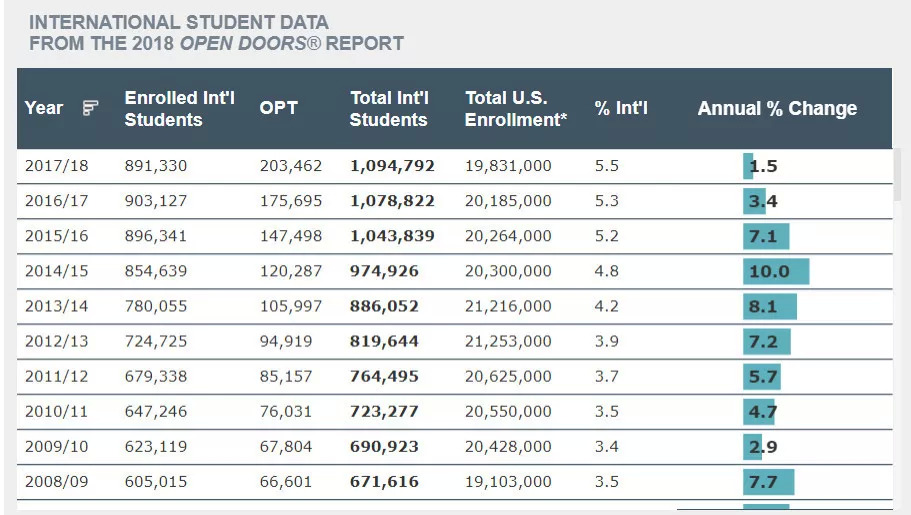 INTERNATIONAL STUDENT DATA
FROM THE 2018 OPEN DOORS® REPORT

| Year | Enrolled Int'l Students | OPT | Total Int'l Students | Total U.S. Enrollment* | % Int'l | Annual % Change |
|---|---|---|---|---|---|---|
| 2017/18 | 891,330 | 203,462 | 1,094,792 | 19,831,000 | 5.5 | 1.5 |
| 2016/17 | 903,127 | 175,695 | 1,078,822 | 20,185,000 | 5.3 | 3.4 |
| 2015/16 | 896,341 | 147,498 | 1,043,839 | 20,264,000 | 5.2 | 7.1 |
| 2014/15 | 854,639 | 120,287 | 974,926 | 20,300,000 | 4.8 | 10.0 |
| 2013/14 | 780,055 | 105,997 | 886,052 | 21,216,000 | 4.2 | 8.1 |
| 2012/13 | 724,725 | 94,919 | 819,644 | 21,253,000 | 3.9 | 7.2 |
| 2011/12 | 679,338 | 85,157 | 764,495 | 20,625,000 | 3.7 | 5.7 |
| 2010/11 | 647,246 | 76,031 | 723,277 | 20,550,000 | 3.5 | 4.7 |
| 2009/10 | 623,119 | 67,804 | 690,923 | 20,428,000 | 3.4 | 2.9 |
| 2008/09 | 605,015 | 66,601 | 671,616 | 19,103,000 | 3.5 | 7.7 |